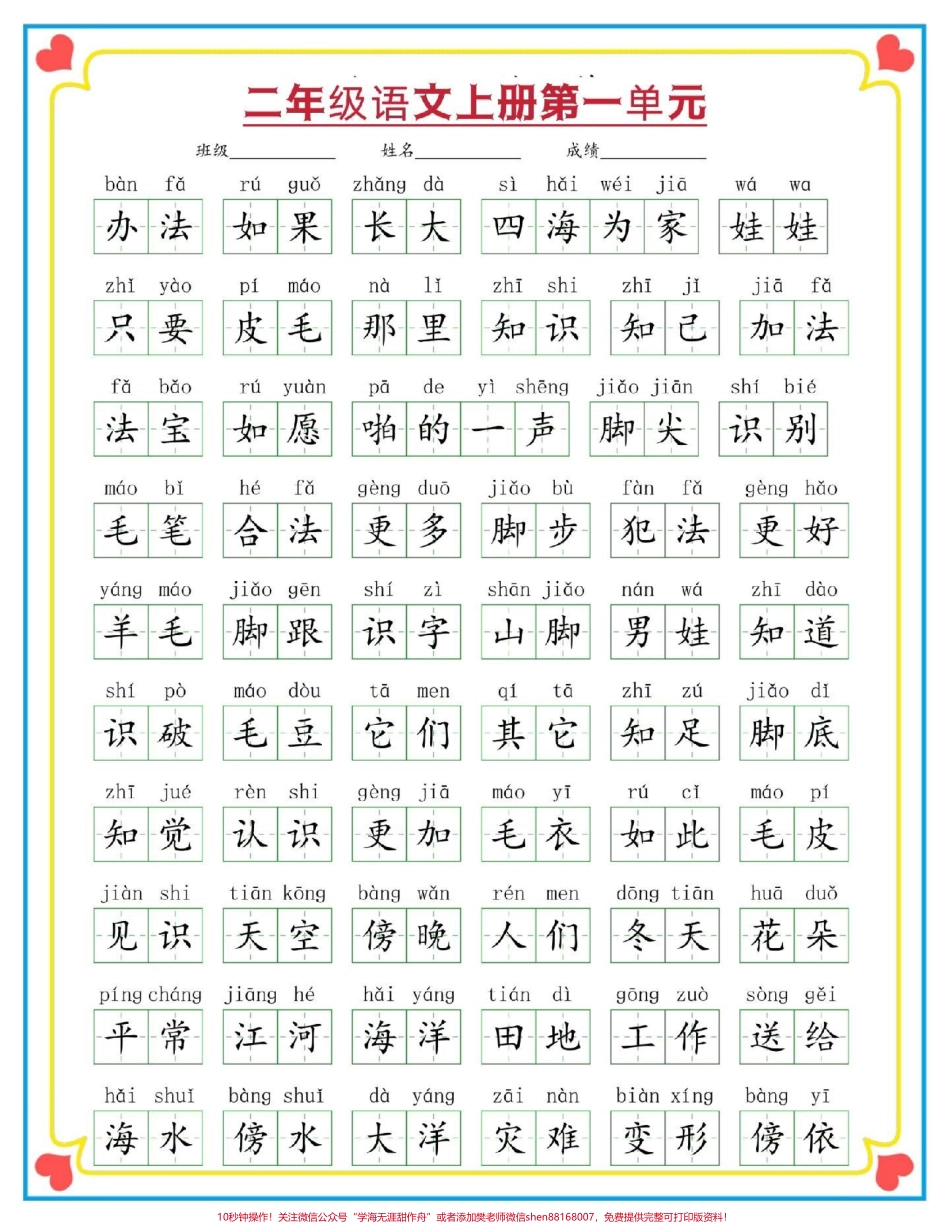 二年级语文上册第一单元

班级____________ 姓名____________ 成绩____________

bàn fǎ 办法　rú guǒ 如果　zhǎng dà 长大　sì hǎi wéi jiā 四海为家　wá wa 娃娃

zhǐ yào 只要　pí máo 皮毛　nà lǐ 那里　zhī shi 知识　zhī jǐ 知己　jiā fǎ 加法

fǎ bǎo 法宝　rú yuàn 如愿　pā de yì shēng 啪的一声　jiǎo jiān 脚尖　shí bié 识别

máo bǐ 毛笔　hé fǎ 合法　gèng duō 更多　jiǎo bù 脚步　fàn fǎ 犯法　gèng hǎo 更好

yáng máo 羊毛　jiǎo gēn 脚跟　shí zì 识字　shān jiǎo 山脚　nán wá 男娃　zhī dào 知道

shí pò 识破　máo dòu 毛豆　tā men 它们　qí tā 其它　zhī zú 知足　jiǎo dǐ 脚底

zhī jué 知觉　rèn shi 认识　gèng jiā 更加　máo yī 毛衣　rú cǐ 如此　máo pí 毛皮

jiàn shi 见识　tiān kōng 天空　bàng wǎn 傍晚　rén men 人们　dōng tiān 冬天　huā duǒ 花朵

píng cháng 平常　jiāng hé 江河　hǎi yáng 海洋　tián dì 田地　gōng zuò 工作　sòng gěi 送给

hǎi shuǐ 海水　bàng shuǐ 傍水　dà yáng 大洋　zāi nàn 灾难　biàn xíng 变形　bàng yī 傍依

10秒钟操作！关注微信公众号“学海无涯甜作舟”或者添加樊老师微信shen88168007，免费提供完整可打印版资料！